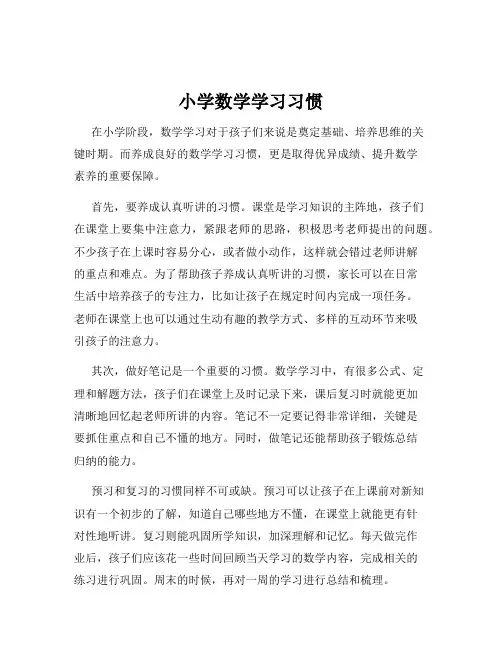 小学数学学习习惯

在小学阶段，数学学习对于孩子们来说是奠定基础、培养思维的关键时期。而养成良好的数学学习习惯，更是取得优异成绩、提升数学素养的重要保障。

首先，要养成认真听讲的习惯。课堂是学习知识的主阵地，孩子们在课堂上要集中注意力，紧跟老师的思路，积极思考老师提出的问题。不少孩子在上课时容易分心，或者做小动作，这样就会错过老师讲解的重点和难点。为了帮助孩子养成认真听讲的习惯，家长可以在日常生活中培养孩子的专注力，比如让孩子在规定时间内完成一项任务。老师在课堂上也可以通过生动有趣的教学方式、多样的互动环节来吸引孩子的注意力。

其次，做好笔记是一个重要的习惯。数学学习中，有很多公式、定理和解题方法，孩子们在课堂上及时记录下来，课后复习时就能更加清晰地回忆起老师所讲的内容。笔记不一定要记得非常详细，关键是要抓住重点和自己不懂的地方。同时，做笔记还能帮助孩子锻炼总结归纳的能力。

预习和复习的习惯同样不可或缺。预习可以让孩子在上课前对新知识有一个初步的了解，知道自己哪些地方不懂，在课堂上就能更有针对性地听讲。复习则能巩固所学知识，加深理解和记忆。每天做完作业后，孩子们应该花一些时间回顾当天学习的数学内容，完成相关的练习进行巩固。周末的时候，再对一周的学习进行总结和梳理。